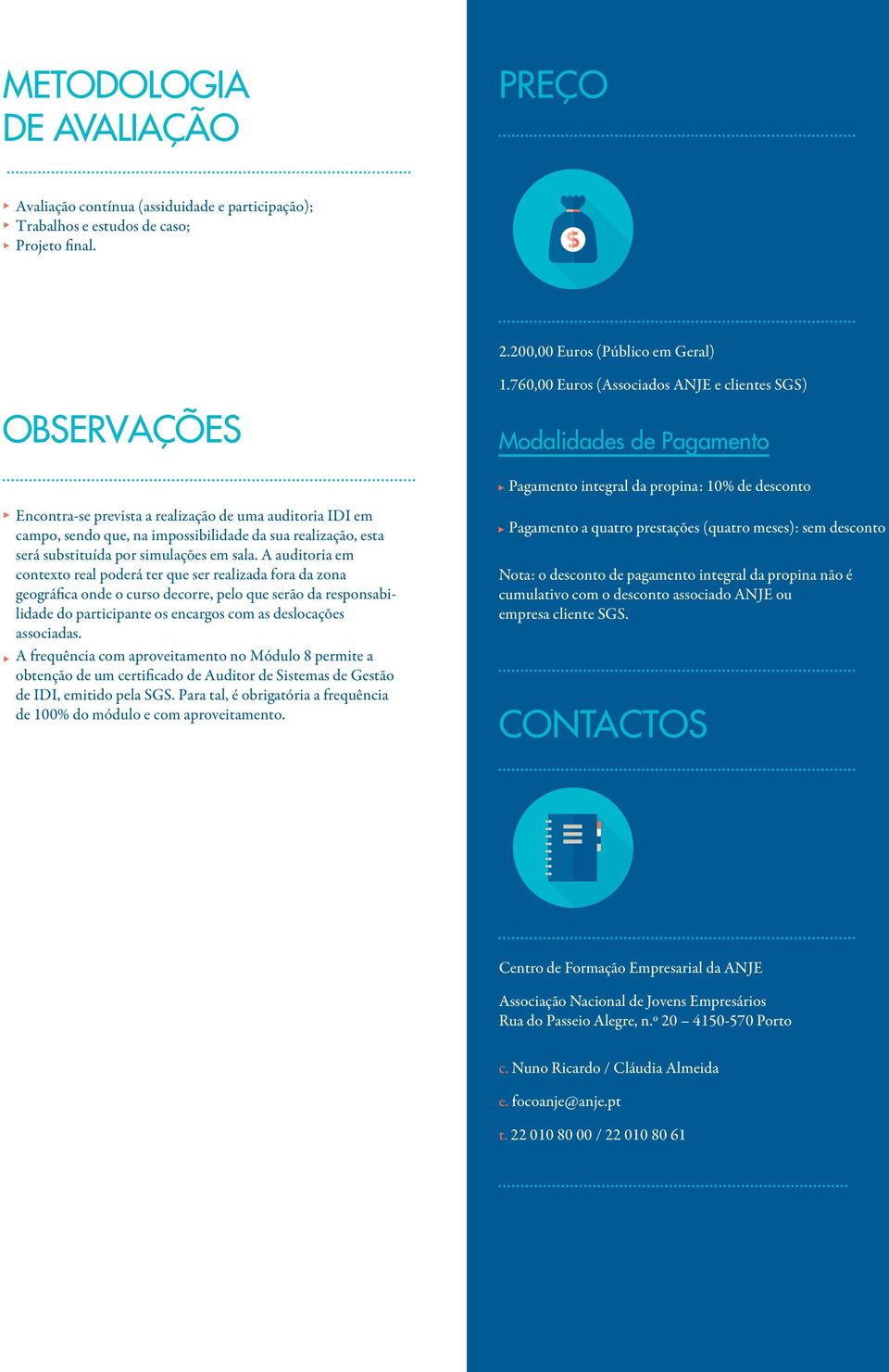 METODOLOGIA DE AVALIAÇÃO

Avaliação contínua (assiduidade e participação);
Trabalhos e estudos de caso;
Projeto final.

OBSERVAÇÕES

Encontra-se prevista a realização de uma auditoria IDI em campo, sendo que, na impossibilidade da sua realização, esta será substituída por simulações em sala. A auditoria em contexto real poderá ter que ser realizada fora da zona geográfica onde o curso decorre, pelo que serão da responsabilidade do participante os encargos com as deslocações associadas.

A frequência com aproveitamento no Módulo 8 permite a obtenção de um certificado de Auditor de Sistemas de Gestão de IDI, emitido pela SGS. Para tal, é obrigatória a frequência de 100% do módulo e com aproveitamento.

PREÇO

$

2.200,00 Euros (Público em Geral)

1.760,00 Euros (Associados ANJE e clientes SGS)

Modalidades de Pagamento

Pagamento integral da propina: 10% de desconto

Pagamento a quatro prestações (quatro meses): sem desconto

Nota: o desconto de pagamento integral da propina não é cumulativo com o desconto associado ANJE ou empresa cliente SGS.

CONTACTOS

Centro de Formação Empresarial da ANJE

Associação Nacional de Jovens Empresários
Rua do Passeio Alegre, n.º 20 – 4150-570 Porto

c. Nuno Ricardo / Cláudia Almeida

e. focoanje@anje.pt

t. 22 010 80 00 / 22 010 80 61